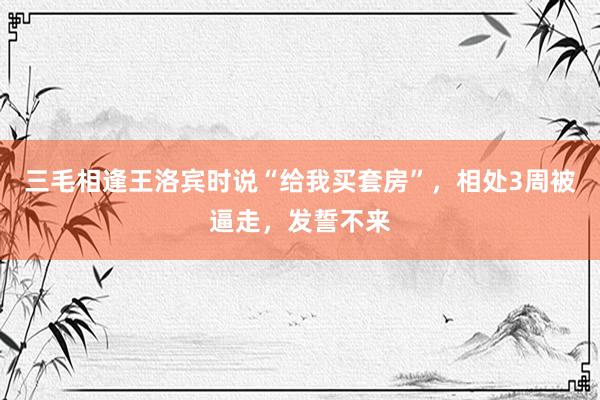 三毛相逢王洛宾时说“给我买套房”，相处3周被逼走，发誓不来